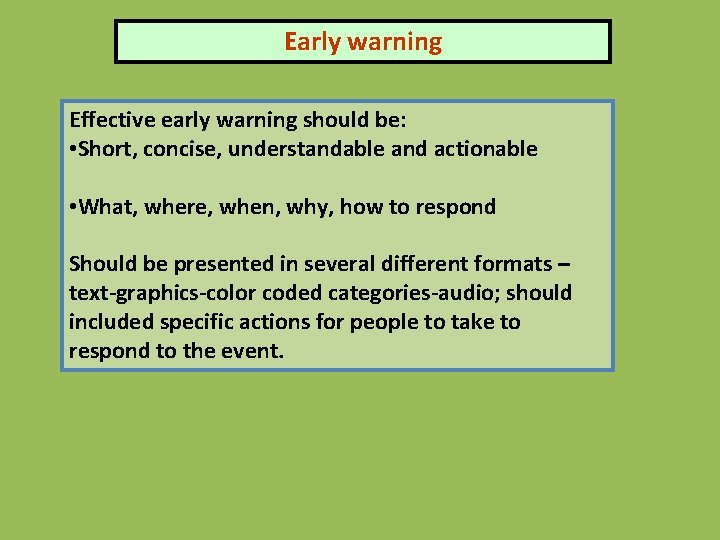 Early warning

Effective early warning should be:
•Short, concise, understandable and actionable

•What, where, when, why, how to respond

Should be presented in several different formats – text-graphics-color coded categories-audio; should included specific actions for people to take to respond to the event.